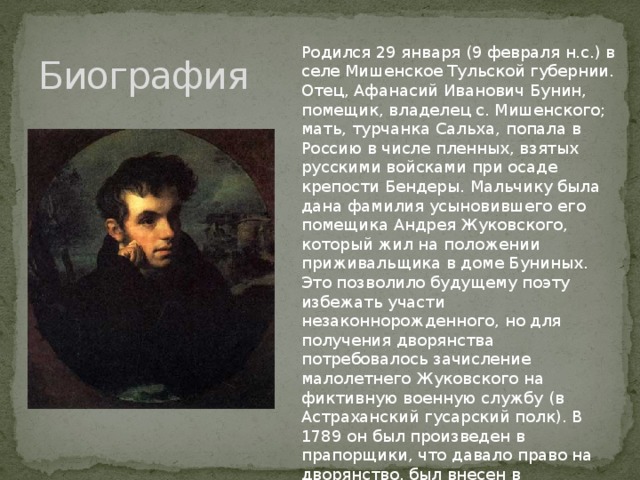 Биография

Родился 29 января (9 февраля н.с.) в селе Мишенское Тульской губернии. Отец, Афанасий Иванович Бунин, помещик, владелец с. Мишенского; мать, турчанка Сальха, попала в Россию в числе пленных, взятых русскими войсками при осаде крепости Бендеры. Мальчику была дана фамилия усыновившего его помещика Андрея Жуковского, который жил на положении приживальщика в доме Буниных. Это позволило будущему поэту избежать участи незаконнорожденного, но для получения дворянства потребовалось зачисление малолетнего Жуковского на фиктивную военную службу (в Астраханский гусарский полк). В 1789 он был произведен в прапорщики, что давало право на дворянство, был внесен в